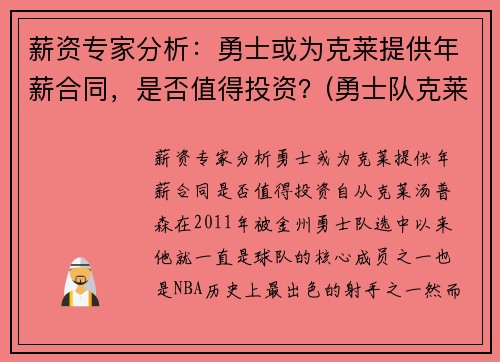 薪资专家分析：勇士或为克莱提供年薪合同，是否值得投资？(勇士队克莱

薪资专家分析勇士或为克莱提供年薪合同是否值得投资自从克莱汤普森在2011年被金州勇士队选中以来他就一直是球队的核心成员之一也是NBA历史上最出色的射手之一然而